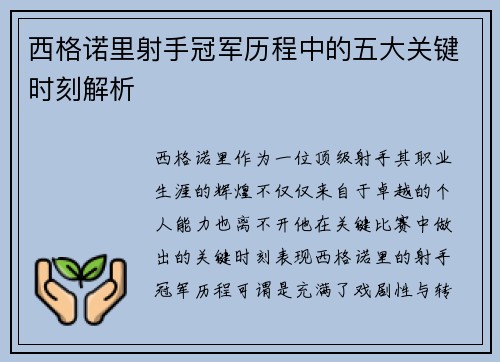 西格诺里射手冠军历程中的五大关键时刻解析

西格诺里作为一位顶级射手其职业生涯的辉煌不仅仅来自于卓越的个人能力也离不开他在关键比赛中做出的关键时刻表现西格诺里的射手冠军历程可谓是充满了戏剧性与转